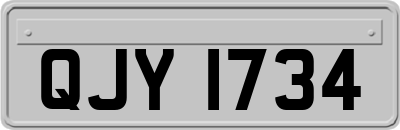 QJY 1734